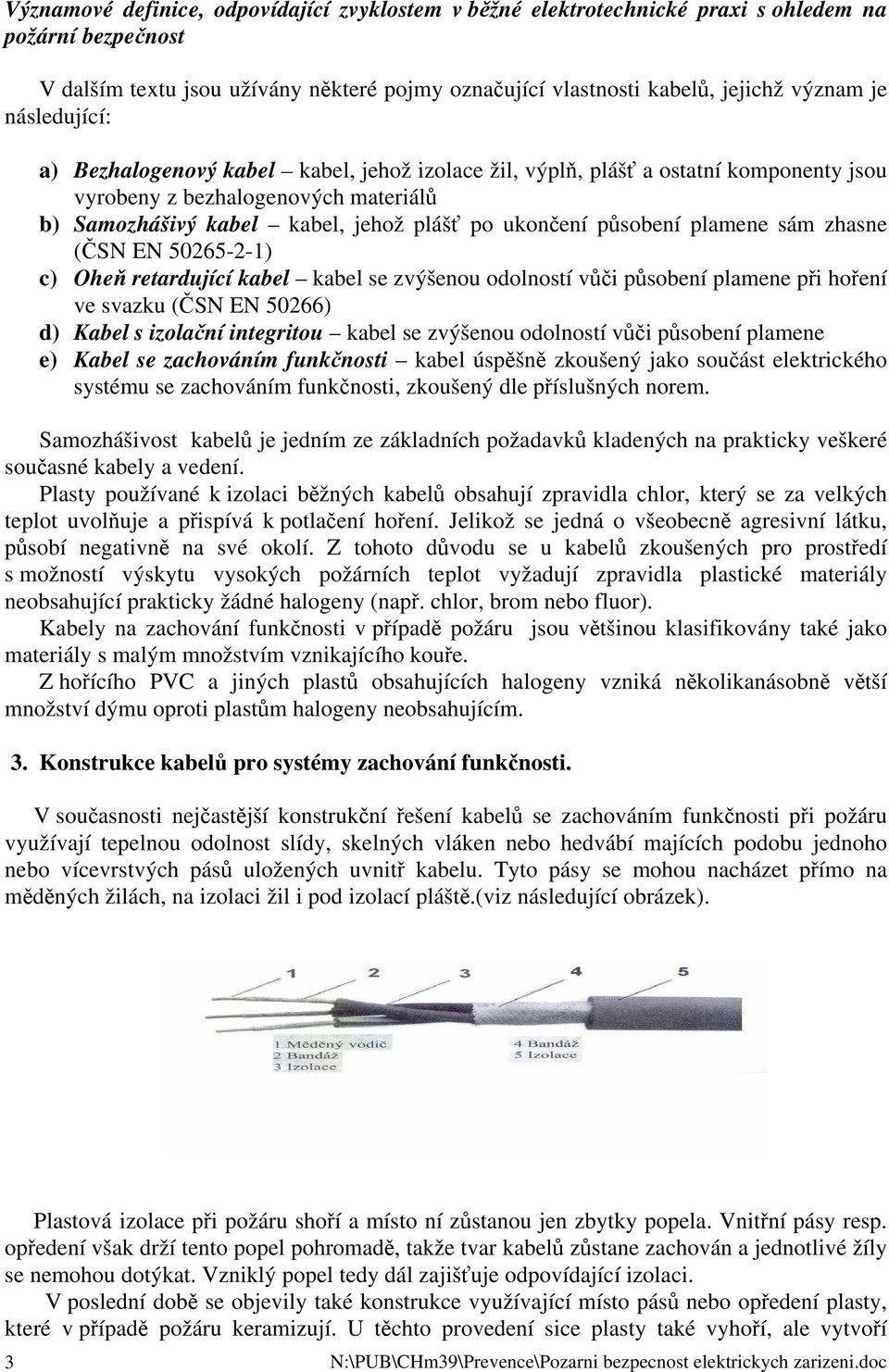 Významové definice, odpovídající zvyklostem v běžné elektrotechnické praxi s ohledem na požární bezpečnost

V dalším textu jsou užívány některé pojmy označující vlastnosti kabelů, jejichž význam je následující:

a) Bezhalogenový kabel – kabel, jehož izolace žil, výplň, plášť a ostatní komponenty jsou vyrobeny z bezhalogenových materiálů
b) Samozhášivý kabel – kabel, jehož plášť po ukončení působení plamene sám zhasne (ČSN EN 50265-2-1)
c) Oheň retardující kabel – kabel se zvýšenou odolností vůči působení plamene při hoření ve svazku (ČSN EN 50266)
d) Kabel s izolační integritou – kabel se zvýšenou odolností vůči působení plamene
e) Kabel se zachováním funkčnosti – kabel úspěšně zkoušený jako součást elektrického systému se zachováním funkčnosti, zkoušený dle příslušných norem.

Samozhášivost kabelů je jedním ze základních požadavků kladených na prakticky veškeré současné kabely a vedení.
Plasty používané k izolaci běžných kabelů obsahují zpravidla chlor, který se za velkých teplot uvolňuje a přispívá k potlačení hoření. Jelikož se jedná o všeobecně agresivní látku, působí negativně na své okolí. Z tohoto důvodu se u kabelů zkoušených pro prostředí s možností výskytu vysokých požárních teplot vyžadují zpravidla plastické materiály neobsahující prakticky žádné halogeny (např. chlor, brom nebo fluor).
Kabely na zachování funkčnosti v případě požáru jsou většinou klasifikovány také jako materiály s malým množstvím vznikajícího kouře.
Z hořícího PVC a jiných plastů obsahujících halogeny vzniká několikanásobně větší množství dýmu oproti plastům halogeny neobsahujícím.

3. Konstrukce kabelů pro systémy zachování funkčnosti.

V současnosti nejčastější konstrukční řešení kabelů se zachováním funkčnosti při požáru využívají tepelnou odolnost slídy, skelných vláken nebo hedvábí majících podobu jednoho nebo vícevrstvých pásů uložených uvnitř kabelu. Tyto pásy se mohou nacházet přímo na měděných žilách, na izolaci žil i pod izolací pláště.(viz následující obrázek).

1 2 3 4 5
1 Měděný vodič
2 Bandáž
3 Izolace
4 Bandáž
5 Izolace

Plastová izolace při požáru shoří a místo ní zůstanou jen zbytky popela. Vnitřní pásy resp. opředení však drží tento popel pohromadě, takže tvar kabelů zůstane zachován a jednotlivé žíly se nemohou dotýkat. Vzniklý popel tedy dál zajišťuje odpovídající izolaci.
V poslední době se objevily také konstrukce využívající místo pásů nebo opředení plasty, které v případě požáru keramizují. U těchto provedení sice plasty také vyhoří, ale vytvoří

3 N:\PUB\CHm39\Prevence\Pozarni bezpecnost elektrickych zarizeni.doc